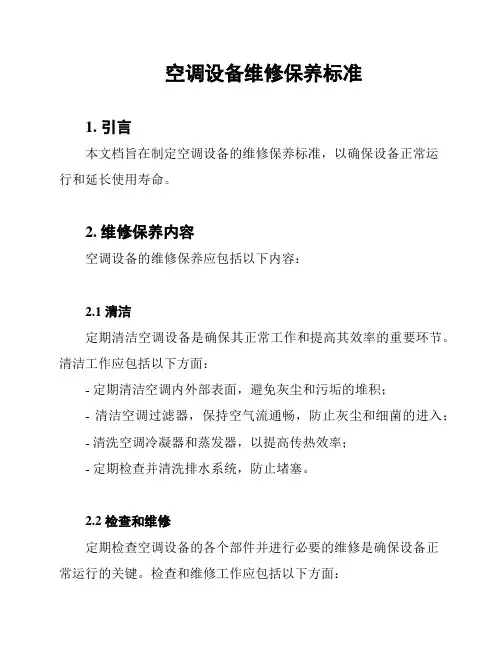 空调设备维修保养标准

1. 引言

本文档旨在制定空调设备的维修保养标准，以确保设备正常运行和延长使用寿命。

2. 维修保养内容

空调设备的维修保养应包括以下内容：

2.1 清洁

定期清洁空调设备是确保其正常工作和提高其效率的重要环节。清洁工作应包括以下方面：

- 定期清洁空调内外部表面，避免灰尘和污垢的堆积；
- 清洁空调过滤器，保持空气流通畅，防止灰尘和细菌的进入；
- 清洗空调冷凝器和蒸发器，以提高传热效率；
- 定期检查并清洗排水系统，防止堵塞。

2.2 检查和维修

定期检查空调设备的各个部件并进行必要的维修是确保设备正常运行的关键。检查和维修工作应包括以下方面：